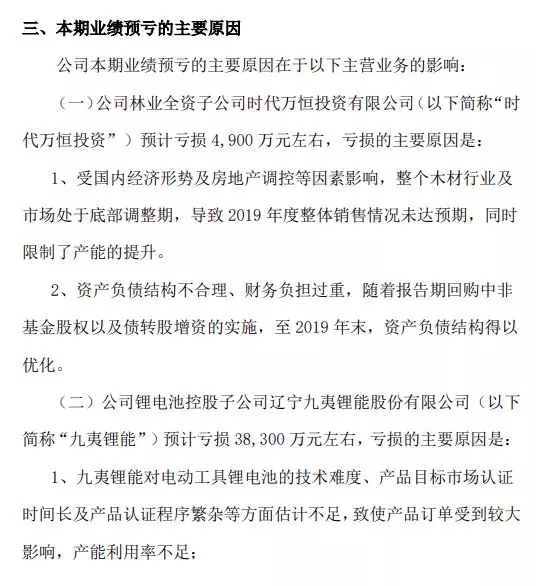 三、本期业绩预亏的主要原因

公司本期业绩预亏的主要原因在于以下主营业务的影响：

（一）公司林业全资子公司时代万恒投资有限公司（以下简称“时代万恒投资”）预计亏损 4,900 万元左右，亏损的主要原因是：

1、受国内经济形势及房地产调控等因素影响，整个木材行业及市场处于底部调整期，导致 2019 年度整体销售情况未达预期，同时限制了产能的提升。

2、资产负债结构不合理、财务负担过重，随着报告期回购中非基金股权以及债转股增资的实施，至 2019 年末，资产负债结构得以优化。

（二）公司锂电池控股子公司辽宁九夷锂能股份有限公司（以下简称“九夷锂能”）预计亏损 38,300 万元左右，亏损的主要原因是：

1、九夷锂能对电动工具锂电池的技术难度、产品目标市场认证时间长及产品认证程序繁杂等方面估计不足，致使产品订单受到较大影响，产能利用率不足；